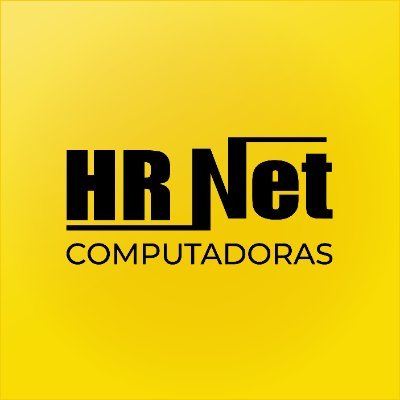 HR Net
COMPUTADORAS